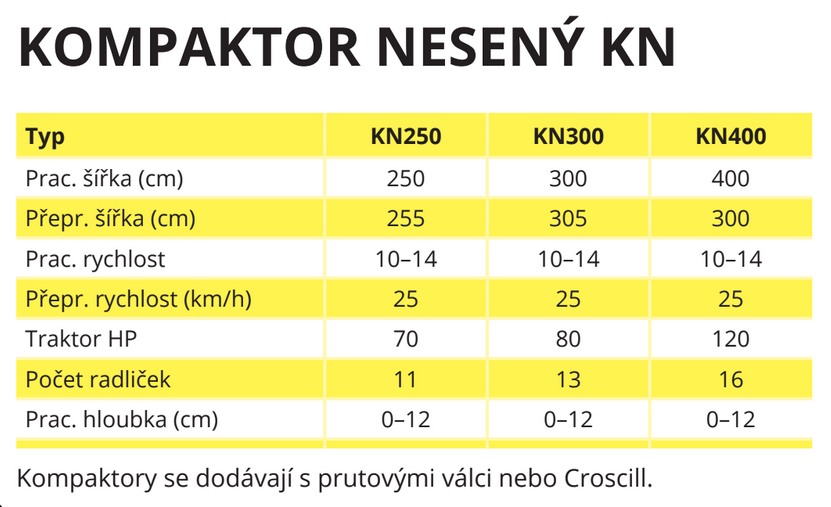 KOMPAKTOR NESENÝ KN

| Typ | KN250 | KN300 | KN400 |
|---|---|---|---|
| Prac. šířka (cm) | 250 | 300 | 400 |
| Přepr. šířka (cm) | 255 | 305 | 300 |
| Prac. rychlost | 10–14 | 10–14 | 10–14 |
| Přepr. rychlost (km/h) | 25 | 25 | 25 |
| Traktor HP | 70 | 80 | 120 |
| Počet radliček | 11 | 13 | 16 |
| Prac. hloubka (cm) | 0–12 | 0–12 | 0–12 |

Kompaktory se dodávají s prutovými válci nebo Croscill.